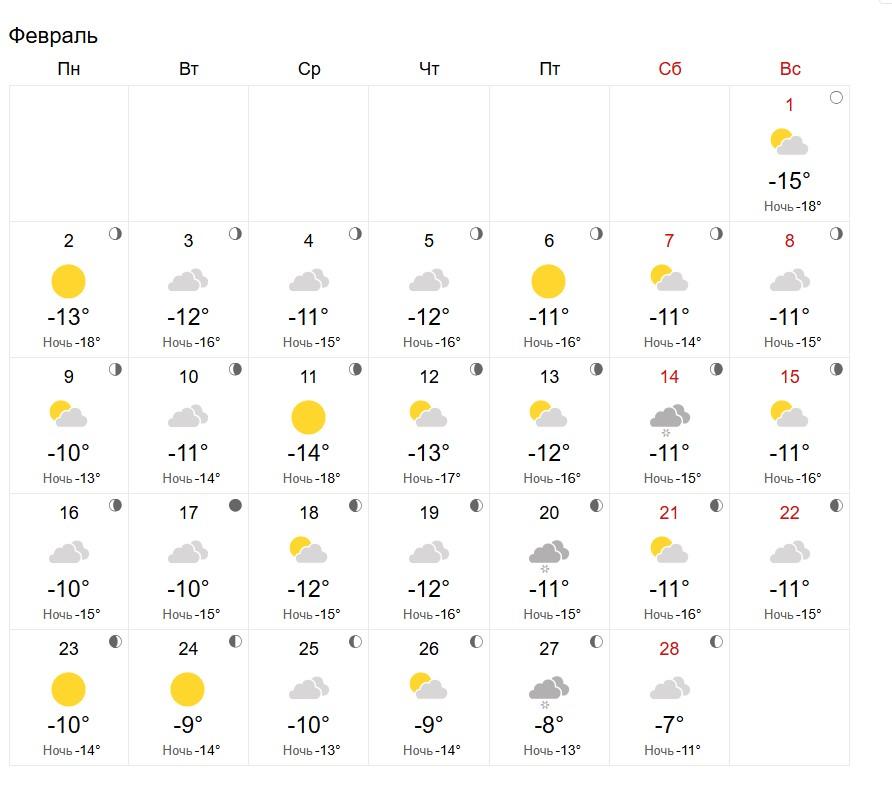 Февраль

| Пн | Вт | Ср | Чт | Пт | Сб | Вс |
|---|---|---|---|---|---|---|
| | | | | | | 1 -15° Ночь -18° |
| 2 -13° Ночь -18° | 3 -12° Ночь -16° | 4 -11° Ночь -15° | 5 -12° Ночь -16° | 6 -11° Ночь -16° | 7 -11° Ночь -14° | 8 -11° Ночь -15° |
| 9 -10° Ночь -13° | 10 -11° Ночь -14° | 11 -14° Ночь -18° | 12 -13° Ночь -17° | 13 -12° Ночь -16° | 14 -11° Ночь -15° | 15 -11° Ночь -16° |
| 16 -10° Ночь -15° | 17 -10° Ночь -15° | 18 -12° Ночь -15° | 19 -12° Ночь -16° | 20 -11° Ночь -15° | 21 -11° Ночь -16° | 22 -11° Ночь -15° |
| 23 -10° Ночь -14° | 24 -9° Ночь -14° | 25 -10° Ночь -13° | 26 -9° Ночь -14° | 27 -8° Ночь -13° | 28 -7° Ночь -11° | |